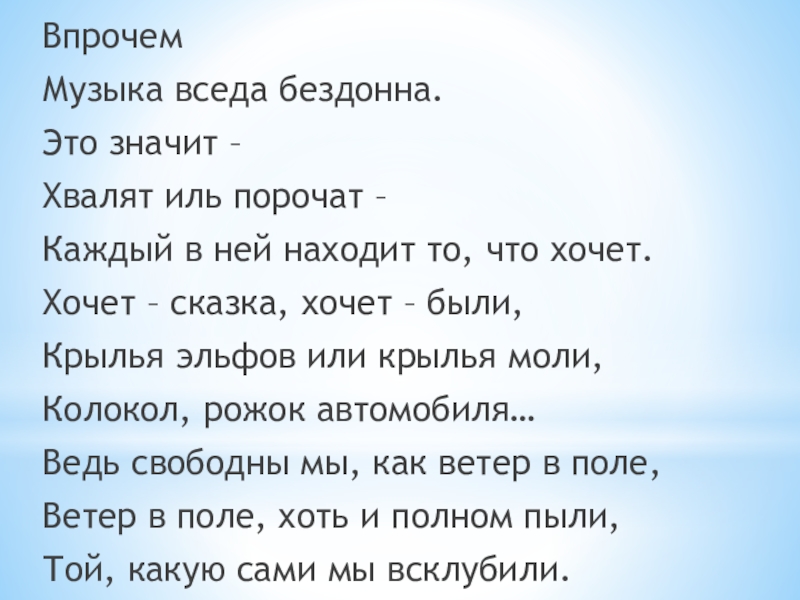 Впрочем
Музыка вседа бездонна.
Это значит –
Хвалят иль порочат –
Каждый в ней находит то, что хочет.
Хочет – сказка, хочет – были,
Крылья эльфов или крылья моли,
Колокол, рожок автомобиля…
Ведь свободны мы, как ветер в поле,
Ветер в поле, хоть и полном пыли,
Той, какую сами мы всклубили.